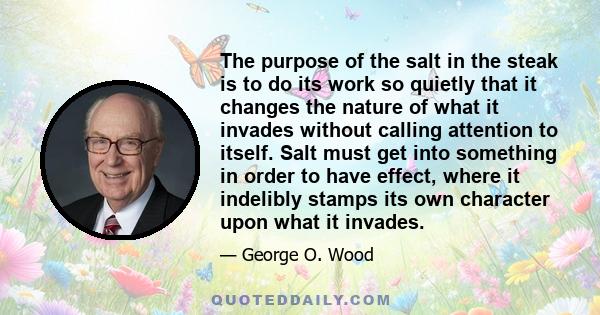 The purpose of the salt in the steak is to do its work so quietly that it changes the nature of what it invades without calling attention to itself. Salt must get into something in order to have effect, where it indelibly stamps its own character upon what it invades.

— George O. Wood

QUOTEDDAILY.COM